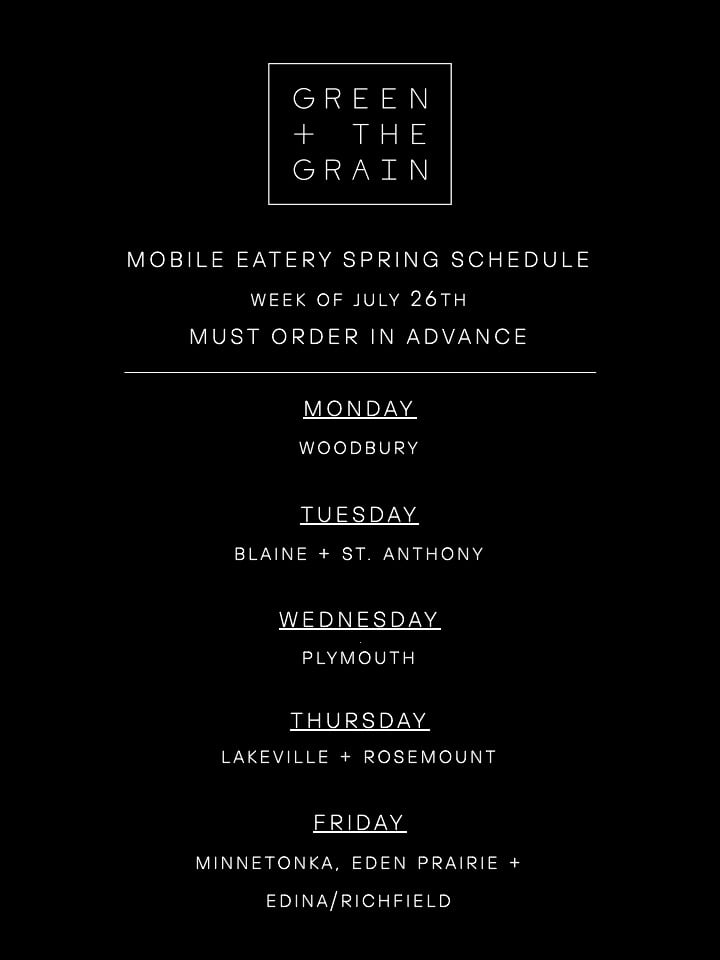 GREEN
+ THE
GRAIN

MOBILE EATERY SPRING SCHEDULE
WEEK OF JULY 26TH
MUST ORDER IN ADVANCE

MONDAY
WOODBURY

TUESDAY
BLAINE + ST. ANTHONY

WEDNESDAY
PLYMOUTH

THURSDAY
LAKEVILLE + ROSEMOUNT

FRIDAY
MINNETONKA, EDEN PRAIRIE + EDINA/RICHFIELD